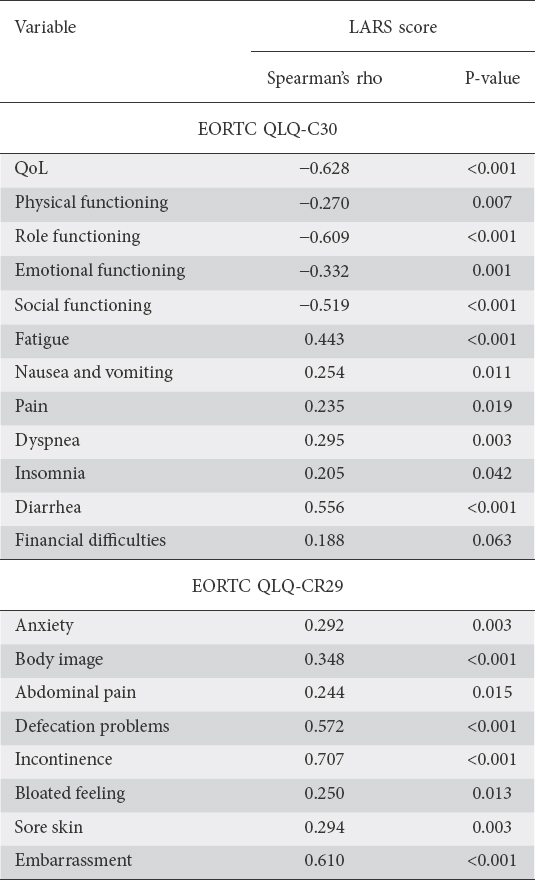 | Variable | LARS score | |
|---|---|---|
| | Spearman's rho | P-value |
| EORTC QLQ-C30 | | |
| QoL | −0.628 | <0.001 |
| Physical functioning | −0.270 | 0.007 |
| Role functioning | −0.609 | <0.001 |
| Emotional functioning | −0.332 | 0.001 |
| Social functioning | −0.519 | <0.001 |
| Fatigue | 0.443 | <0.001 |
| Nausea and vomiting | 0.254 | 0.011 |
| Pain | 0.235 | 0.019 |
| Dyspnea | 0.295 | 0.003 |
| Insomnia | 0.205 | 0.042 |
| Diarrhea | 0.556 | <0.001 |
| Financial difficulties | 0.188 | 0.063 |
| EORTC QLQ-CR29 | | |
| Anxiety | 0.292 | 0.003 |
| Body image | 0.348 | <0.001 |
| Abdominal pain | 0.244 | 0.015 |
| Defecation problems | 0.572 | <0.001 |
| Incontinence | 0.707 | <0.001 |
| Bloated feeling | 0.250 | 0.013 |
| Sore skin | 0.294 | 0.003 |
| Embarrassment | 0.610 | <0.001 |